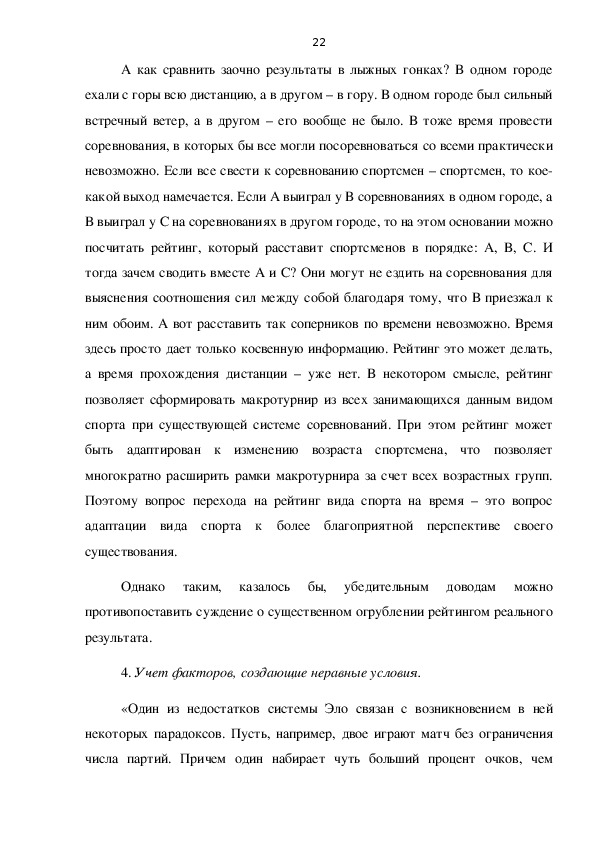 22

А как сравнить заочно результаты в лыжных гонках? В одном городе ехали с горы всю дистанцию, а в другом – в гору. В одном городе был сильный встречный ветер, а в другом – его вообще не было. В тоже время провести соревнования, в которых бы все могли посоревноваться со всеми практически невозможно. Если все свести к соревнованию спортсмен – спортсмен, то кое-какой выход намечается. Если А выиграл у В соревнованиях в одном городе, а В выиграл у С на соревнованиях в другом городе, то на этом основании можно посчитать рейтинг, который расставит спортсменов в порядке: А, В, С. И тогда зачем сводить вместе А и С? Они могут не ездить на соревнования для выяснения соотношения сил между собой благодаря тому, что В приезжал к ним обоим. А вот расставить так соперников по времени невозможно. Время здесь просто дает только косвенную информацию. Рейтинг это может делать, а время прохождения дистанции – уже нет. В некотором смысле, рейтинг позволяет сформировать макротурнир из всех занимающихся данным видом спорта при существующей системе соревнований. При этом рейтинг может быть адаптирован к изменению возраста спортсмена, что позволяет многократно расширить рамки макротурнира за счет всех возрастных групп. Поэтому вопрос перехода на рейтинг вида спорта на время – это вопрос адаптации вида спорта к более благоприятной перспективе своего существования.

Однако таким, казалось бы, убедительным доводам можно противопоставить суждение о существенном огрублении рейтингом реального результата.

4. Учет факторов, создающие неравные условия.

«Один из недостатков системы Эло связан с возникновением в ней некоторых парадоксов. Пусть, например, двое играют матч без ограничения числа партий. Причем один набирает чуть больший процент очков, чем